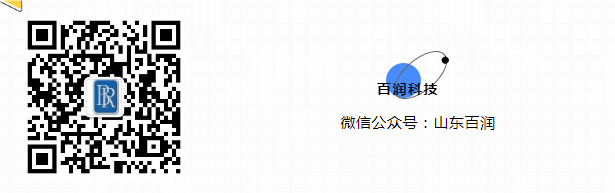 BR

百润科技

微信公众号：山东百润